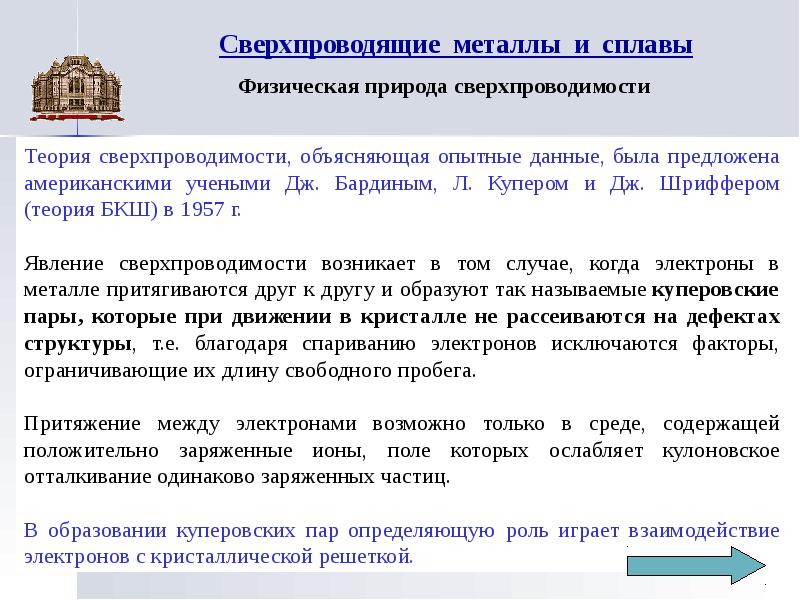 Сверхпроводящие металлы и сплавы

Физическая природа сверхпроводимости

Теория сверхпроводимости, объясняющая опытные данные, была предложена американскими учеными Дж. Бардиным, Л. Купером и Дж. Шриффером (теория БКШ) в 1957 г.

Явление сверхпроводимости возникает в том случае, когда электроны в металле притягиваются друг к другу и образуют так называемые куперовские пары, которые при движении в кристалле не рассеиваются на дефектах структуры, т.е. благодаря спариванию электронов исключаются факторы, ограничивающие их длину свободного пробега.

Притяжение между электронами возможно только в среде, содержащей положительно заряженные ионы, поле которых ослабляет кулоновское отталкивание одинаково заряженных частиц.

В образовании куперовских пар определяющую роль играет взаимодействие электронов с кристаллической решеткой.